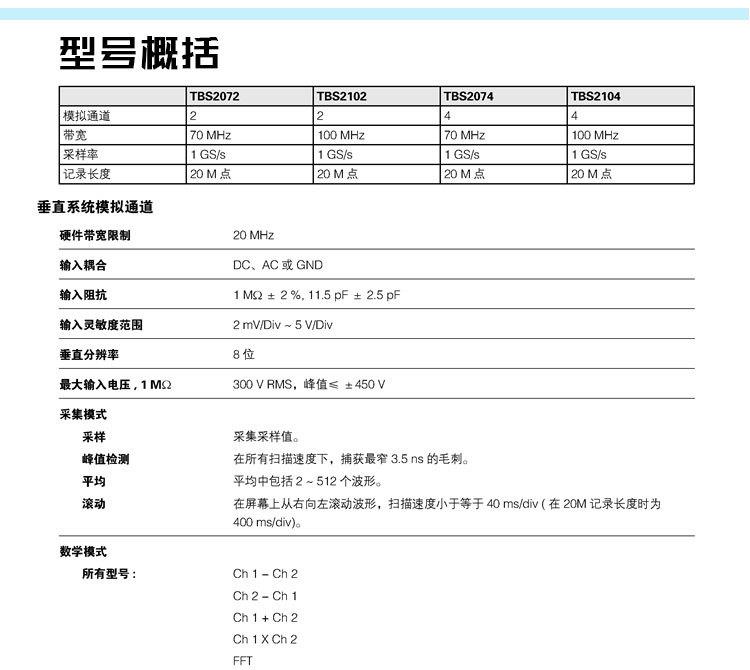 型号概括

| | TBS2072 | TBS2102 | TBS2074 | TBS2104 |
|---|---|---|---|---|
| 模拟通道 | 2 | 2 | 4 | 4 |
| 带宽 | 70 MHz | 100 MHz | 70 MHz | 100 MHz |
| 采样率 | 1 GS/s | 1 GS/s | 1 GS/s | 1 GS/s |
| 记录长度 | 20 M 点 | 20 M 点 | 20 M 点 | 20 M 点 |

垂直系统模拟通道

硬件带宽限制 20 MHz

输入耦合 DC、AC 或 GND

输入阻抗 1 MΩ ± 2 %, 11.5 pF ± 2.5 pF

输入灵敏度范围 2 mV/Div ~ 5 V/Div

垂直分辨率 8 位

最大输入电压，1 MΩ 300 V RMS，峰值≤ ±450 V

采集模式

采样 采集采样值。

峰值检测 在所有扫描速度下，捕获最窄 3.5 ns 的毛刺。

平均 平均中包括 2 ~ 512 个波形。

滚动 在屏幕上从右向左滚动波形，扫描速度小于等于 40 ms/div ( 在 20M 记录长度时为 400 ms/div)。

数学模式

所有型号： Ch 1 – Ch 2

Ch 2 – Ch 1

Ch 1 + Ch 2

Ch 1 X Ch 2

FFT